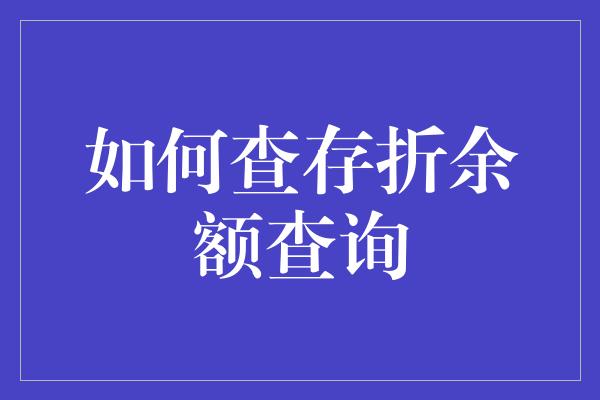 如何查存折余额查询